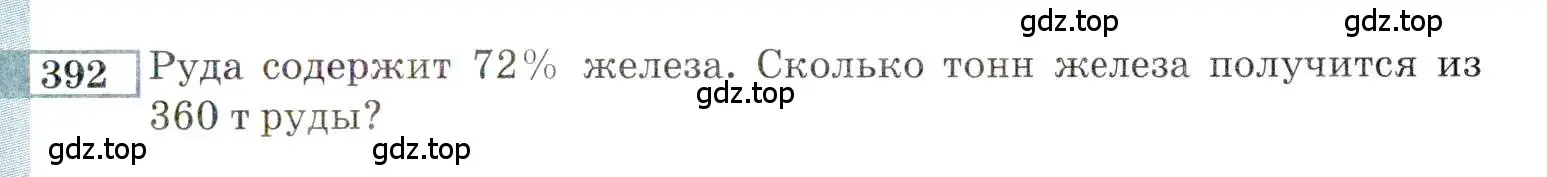 gdz.top gdz.top

392 Руда содержит 72% железа. Сколько тонн железа получится из 360 т руды?

gdz.top

gdz.top gdz.top